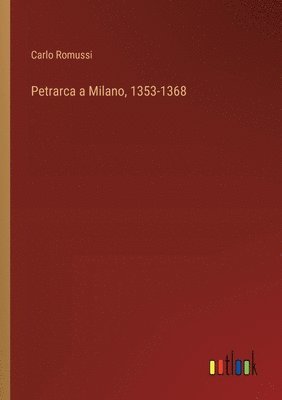 Carlo Romussi

Petrarca a Milano, 1353-1368

outlook